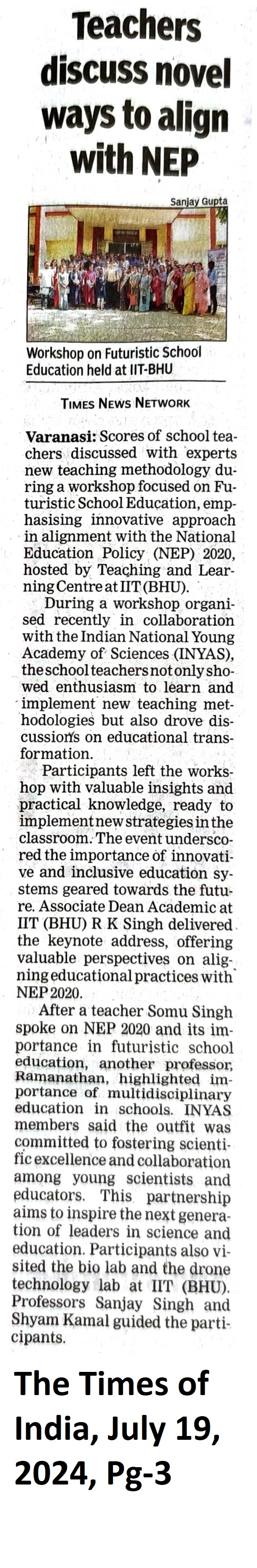 Teachers discuss novel ways to align with NEP

Sanjay Gupta

Workshop on Futuristic School Education held at IIT-BHU

TIMES NEWS NETWORK

Varanasi: Scores of school teachers discussed with experts new teaching methodology during a workshop focused on Futuristic School Education, emphasising innovative approach in alignment with the National Education Policy (NEP) 2020, hosted by Teaching and Learning Centre at IIT (BHU).

During a workshop organised recently in collaboration with the Indian National Young Academy of Sciences (INYAS), the school teachers not only showed enthusiasm to learn and implement new teaching methodologies but also drove discussions on educational transformation.

Participants left the workshop with valuable insights and practical knowledge, ready to implement new strategies in the classroom. The event underscored the importance of innovative and inclusive education systems geared towards the future. Associate Dean Academic at IIT (BHU) R K Singh delivered the keynote address, offering valuable perspectives on aligning educational practices with NEP 2020.

After a teacher Somu Singh spoke on NEP 2020 and its importance in futuristic school education, another professor, Ramanathan, highlighted importance of multidisciplinary education in schools. INYAS members said the outfit was committed to fostering scientific excellence and collaboration among young scientists and educators. This partnership aims to inspire the next generation of leaders in science and education. Participants also visited the bio lab and the drone technology lab at IIT (BHU). Professors Sanjay Singh and Shyam Kamal guided the participants.

The Times of India, July 19, 2024, Pg-3